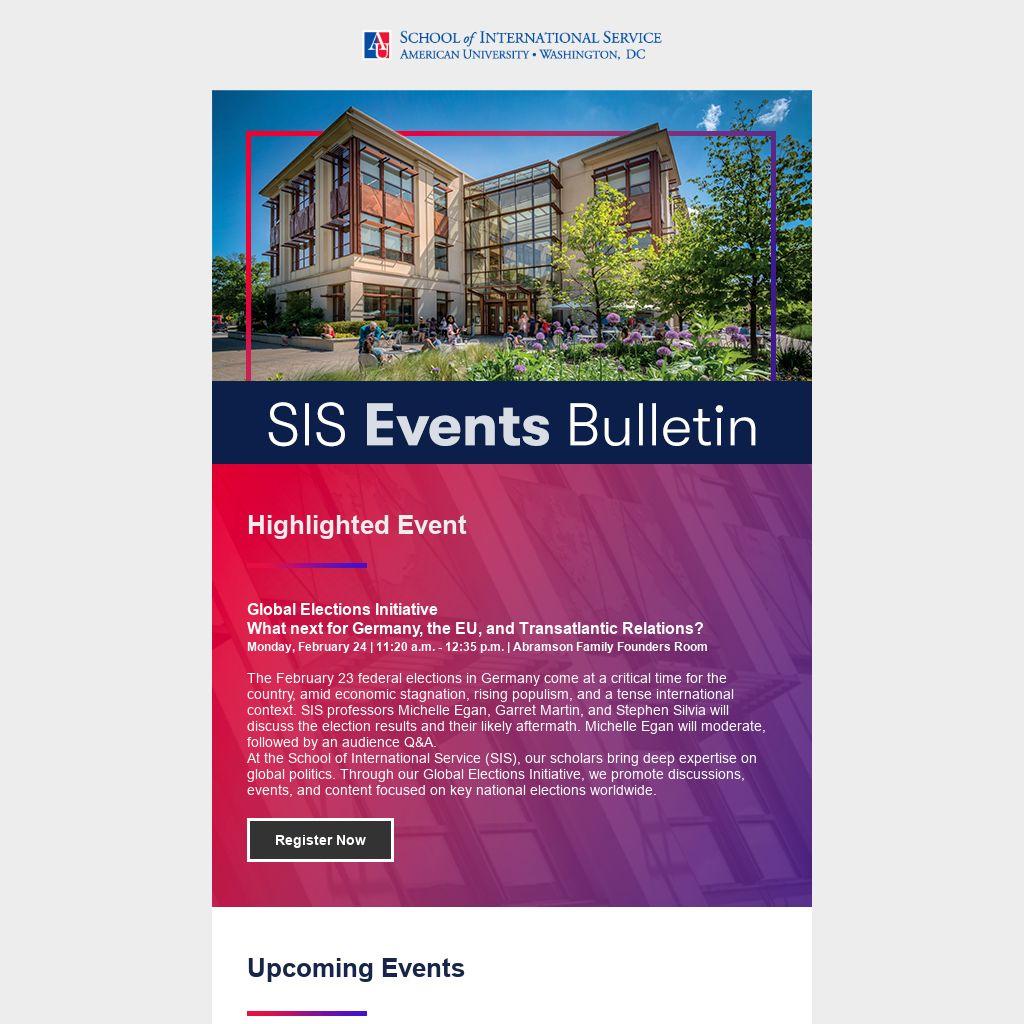 AU SCHOOL of INTERNATIONAL SERVICE
AMERICAN UNIVERSITY • WASHINGTON, DC

SIS Events Bulletin

Highlighted Event

Global Elections Initiative
What next for Germany, the EU, and Transatlantic Relations?
Monday, February 24 | 11:20 a.m. - 12:35 p.m. | Abramson Family Founders Room

The February 23 federal elections in Germany come at a critical time for the country, amid economic stagnation, rising populism, and a tense international context. SIS professors Michelle Egan, Garret Martin, and Stephen Silvia will discuss the election results and their likely aftermath. Michelle Egan will moderate, followed by an audience Q&A.
At the School of International Service (SIS), our scholars bring deep expertise on global politics. Through our Global Elections Initiative, we promote discussions, events, and content focused on key national elections worldwide.

Register Now

Upcoming Events